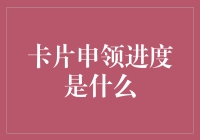 卡片申领进度是什么